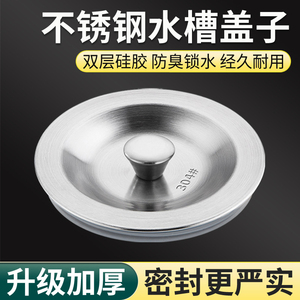 不锈钢水槽盖子

双层硅胶 防臭锁水 经久耐用

304#

升级加厚

密封更严实